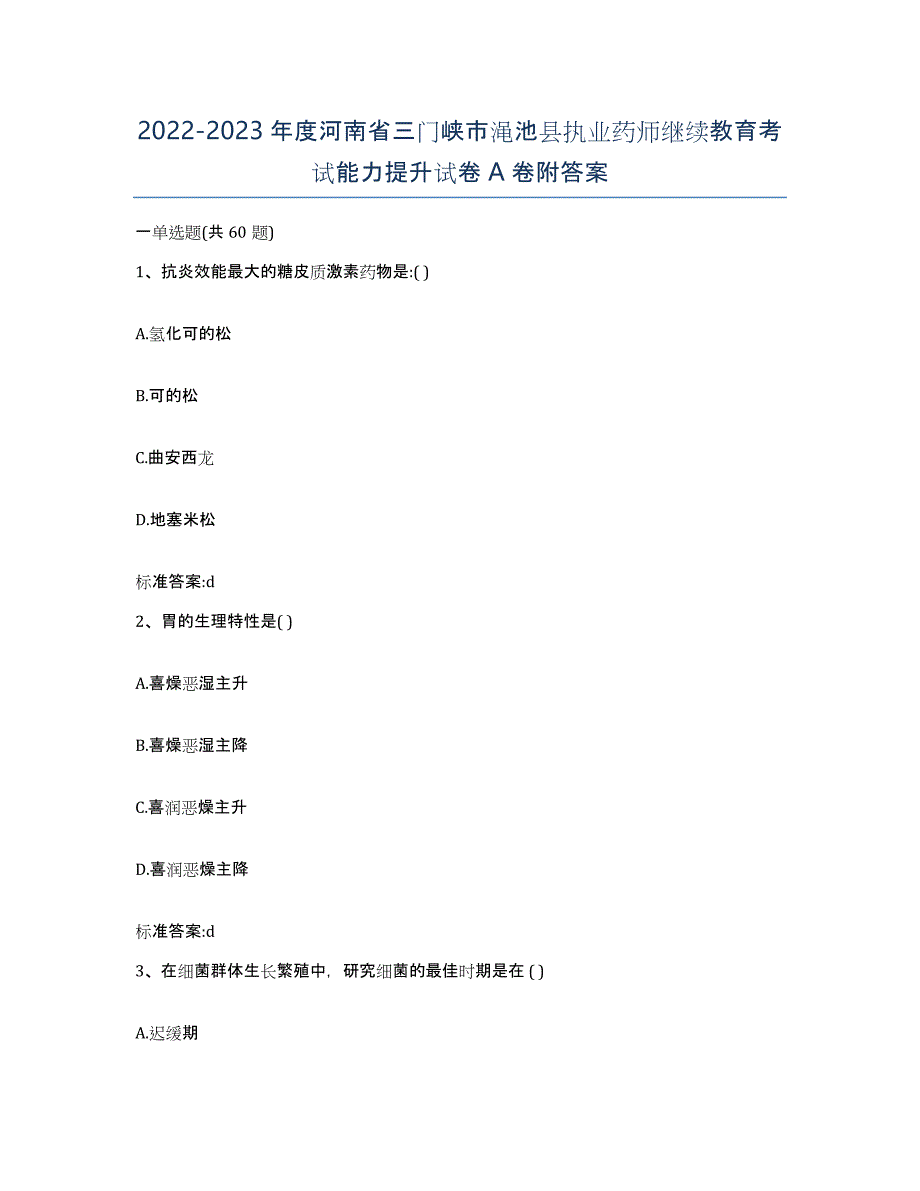 2022-2023年度河南省三门峡市渑池县执业药师继续教育考试能力提升试卷A卷附答案

一单选题(共60题)

1、抗炎效能最大的糖皮质激素药物是:( )

A.氢化可的松

B.可的松

C.曲安西龙

D.地塞米松

标准答案:d

2、胃的生理特性是( )

A.喜燥恶湿主升

B.喜燥恶湿主降

C.喜润恶燥主升

D.喜润恶燥主降

标准答案:d

3、在细菌群体生长繁殖中，研究细菌的最佳时期是在( )

A.迟缓期